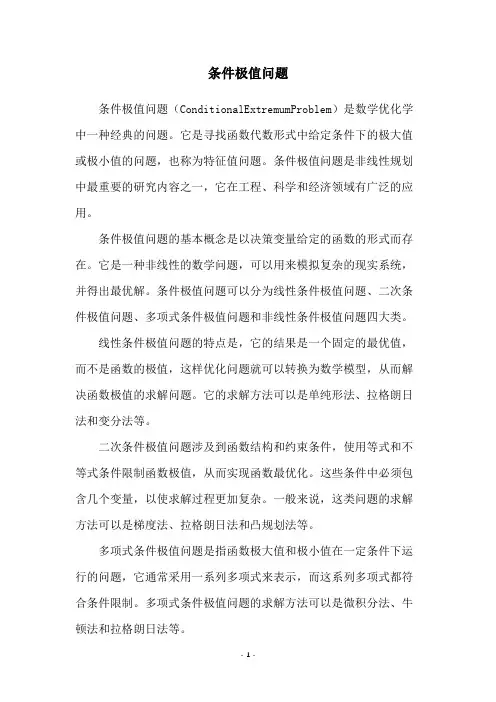 条件极值问题

条件极值问题（ConditionalExtremumProblem）是数学优化学中一种经典的问题。它是寻找函数代数形式中给定条件下的极大值或极小值的问题，也称为特征值问题。条件极值问题是非线性规划中最重要的研究内容之一，它在工程、科学和经济领域有广泛的应用。

条件极值问题的基本概念是以决策变量给定的函数的形式而存在。它是一种非线性的数学问题，可以用来模拟复杂的现实系统，并得出最优解。条件极值问题可以分为线性条件极值问题、二次条件极值问题、多项式条件极值问题和非线性条件极值问题四大类。

线性条件极值问题的特点是，它的结果是一个固定的最优值，而不是函数的极值，这样优化问题就可以转换为数学模型，从而解决函数极值的求解问题。它的求解方法可以是单纯形法、拉格朗日法和变分法等。

二次条件极值问题涉及到函数结构和约束条件，使用等式和不等式条件限制函数极值，从而实现函数最优化。这些条件中必须包含几个变量，以使求解过程更加复杂。一般来说，这类问题的求解方法可以是梯度法、拉格朗日法和凸规划法等。

多项式条件极值问题是指函数极大值和极小值在一定条件下运行的问题，它通常采用一系列多项式来表示，而这系列多项式都符合条件限制。多项式条件极值问题的求解方法可以是微积分法、牛顿法和拉格朗日法等。

- 1 -